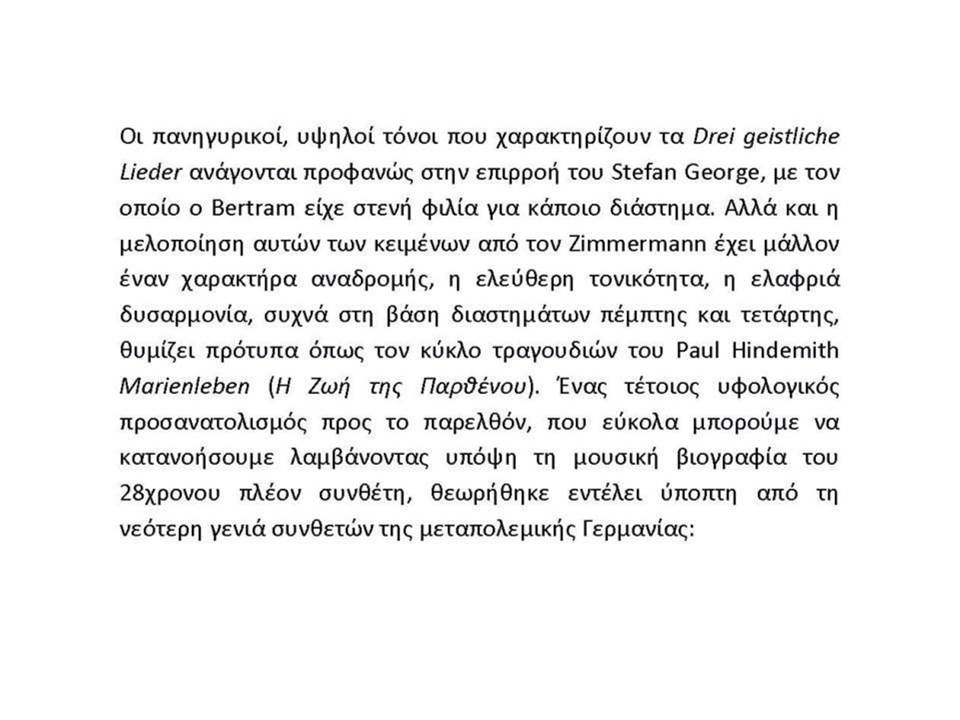 Οι πανηγυρικοί, υψηλοί τόνοι που χαρακτηρίζουν τα Drei geistliche Lieder ανάγονται προφανώς στην επιρροή του Stefan George, με τον οποίο ο Bertram είχε στενή φιλία για κάποιο διάστημα. Αλλά και η μελοποίηση αυτών των κειμένων από τον Zimmermann έχει μάλλον έναν χαρακτήρα αναδρομής, η ελεύθερη τονικότητα, η ελαφριά δυσαρμονία, συχνά στη βάση διαστημάτων πέμπτης και τετάρτης, θυμίζει πρότυπα όπως τον κύκλο τραγουδιών του Paul Hindemith Marienleben (Η Ζωή της Παρθένου). Ένας τέτοιος υφολογικός προσανατολισμός προς το παρελθόν, που εύκολα μπορούμε να κατανοήσουμε λαμβάνοντας υπόψη τη μουσική βιογραφία του 28χρονου πλέον συνθέτη, θεωρήθηκε εντέλει ύποπτη από τη νεότερη γενιά συνθετών της μεταπολεμικής Γερμανίας: